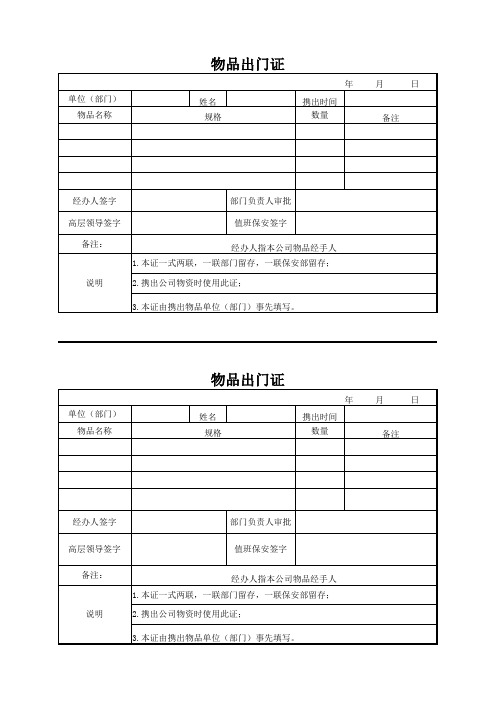 物品出门证

年　月　日

| 单位（部门） | | 姓名 | | 携出时间 | |
|---|---|---|---|---|---|
| 物品名称 | 规格 | | | 数量 | 备注 |
| | | | | | |
| | | | | | |
| | | | | | |
| | | | | | |
| 经办人签字 | | | 部门负责人审批 | | |
| 高层领导签字 | | | 值班保安签字 | | |
| 备注： | 经办人指本公司物品经手人 | | | | |
| 说明 | 1.本证一式两联，一联部门留存，一联保安部留存； | | | | |
| | 2.携出公司物资时使用此证； | | | | |
| | 3.本证由携出物品单位（部门）事先填写。 | | | | |

物品出门证

年　月　日

| 单位（部门） | | 姓名 | | 携出时间 | |
|---|---|---|---|---|---|
| 物品名称 | 规格 | | | 数量 | 备注 |
| | | | | | |
| | | | | | |
| | | | | | |
| | | | | | |
| 经办人签字 | | | 部门负责人审批 | | |
| 高层领导签字 | | | 值班保安签字 | | |
| 备注： | 经办人指本公司物品经手人 | | | | |
| 说明 | 1.本证一式两联，一联部门留存，一联保安部留存； | | | | |
| | 2.携出公司物资时使用此证； | | | | |
| | 3.本证由携出物品单位（部门）事先填写。 | | | | |